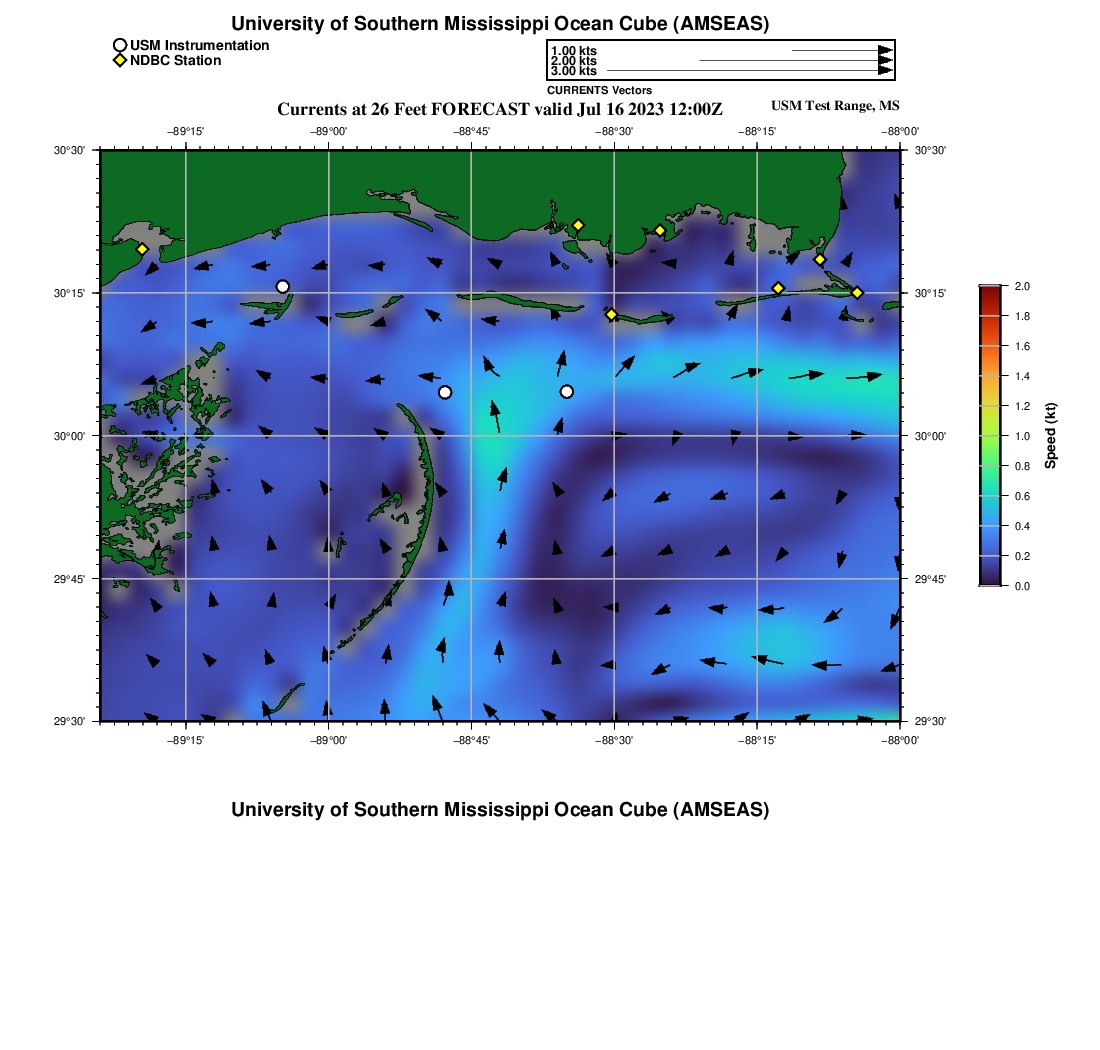 University of Southern Mississippi Ocean Cube (AMSEAS)

USM Instrumentation
NDBC Station

1.00 kts
2.00 kts
3.00 kts
CURRENTS Vectors

Currents at 26 Feet FORECAST valid Jul 16 2023 12:00Z

USM Test Range, MS

−89°15' −89°00' −88°45' −88°30' −88°15' −88°00'

30°30' 30°15' 30°00' 29°45' 29°30'

30°30' 30°15' 30°00' 29°45' 29°30'

−89°15' −89°00' −88°45' −88°30' −88°15' −88°00'

2.0
1.8
1.6
1.4
1.2
1.0
0.8
0.6
0.4
0.2
0.0
Speed (kt)

University of Southern Mississippi Ocean Cube (AMSEAS)